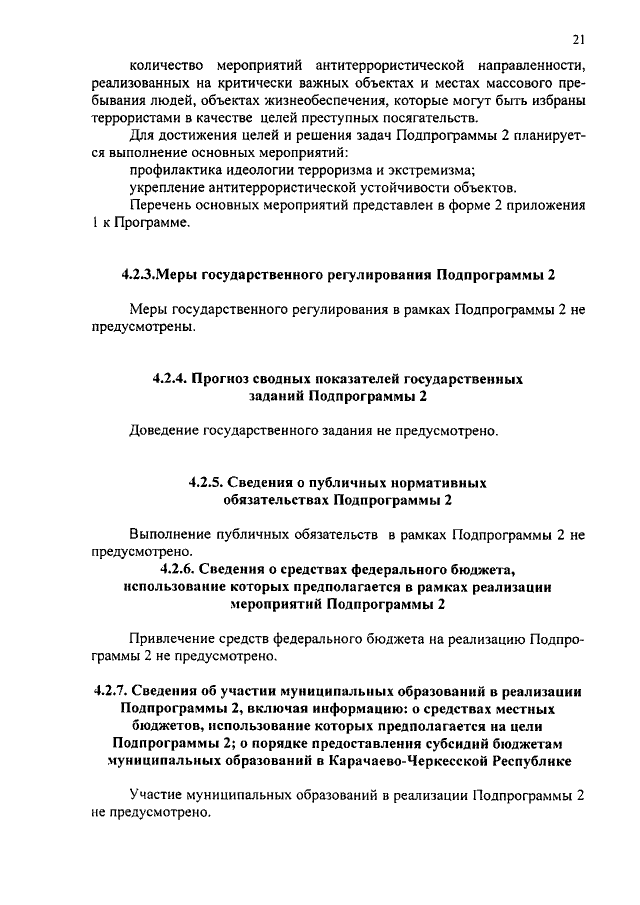 21

количество мероприятий антитеррористической направленности, реализованных на критически важных объектах и местах массового пребывания людей, объектах жизнеобеспечения, которые могут быть избраны террористами в качестве целей преступных посягательств.

Для достижения целей и решения задач Подпрограммы 2 планируется выполнение основных мероприятий:

профилактика идеологии терроризма и экстремизма;

укрепление антитеррористической устойчивости объектов.

Перечень основных мероприятий представлен в форме 2 приложения 1 к Программе.

4.2.3.Меры государственного регулирования Подпрограммы 2

Меры государственного регулирования в рамках Подпрограммы 2 не предусмотрены.

4.2.4. Прогноз сводных показателей государственных заданий Подпрограммы 2

Доведение государственного задания не предусмотрено.

4.2.5. Сведения о публичных нормативных обязательствах Подпрограммы 2

Выполнение публичных обязательств в рамках Подпрограммы 2 не предусмотрено.

4.2.6. Сведения о средствах федерального бюджета, использование которых предполагается в рамках реализации мероприятий Подпрограммы 2

Привлечение средств федерального бюджета на реализацию Подпрограммы 2 не предусмотрено.

4.2.7. Сведения об участии муниципальных образований в реализации Подпрограммы 2, включая информацию: о средствах местных бюджетов, использование которых предполагается на цели Подпрограммы 2; о порядке предоставления субсидий бюджетам муниципальных образований в Карачаево-Черкесской Республике

Участие муниципальных образований в реализации Подпрограммы 2 не предусмотрено.